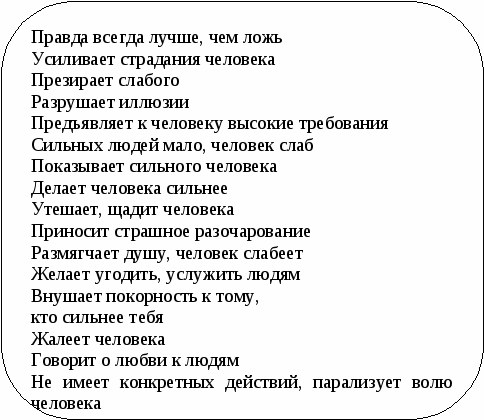 Правда всегда лучше, чем ложь
Усиливает страдания человека
Презирает слабого
Разрушает иллюзии
Предьявляет к человеку высокие требования
Сильных людей мало, человек слаб
Показывает сильного человека
Делает человека сильнее
Утешает, щадит человека
Приносит страшное разочарование
Размягчает душу, человек слабеет
Желает угодить, услужить людям
Внушает покорность к тому,
кто сильнее тебя
Жалеет человека
Говорит о любви к людям
Не имеет конкретных действий, парализует волю человека